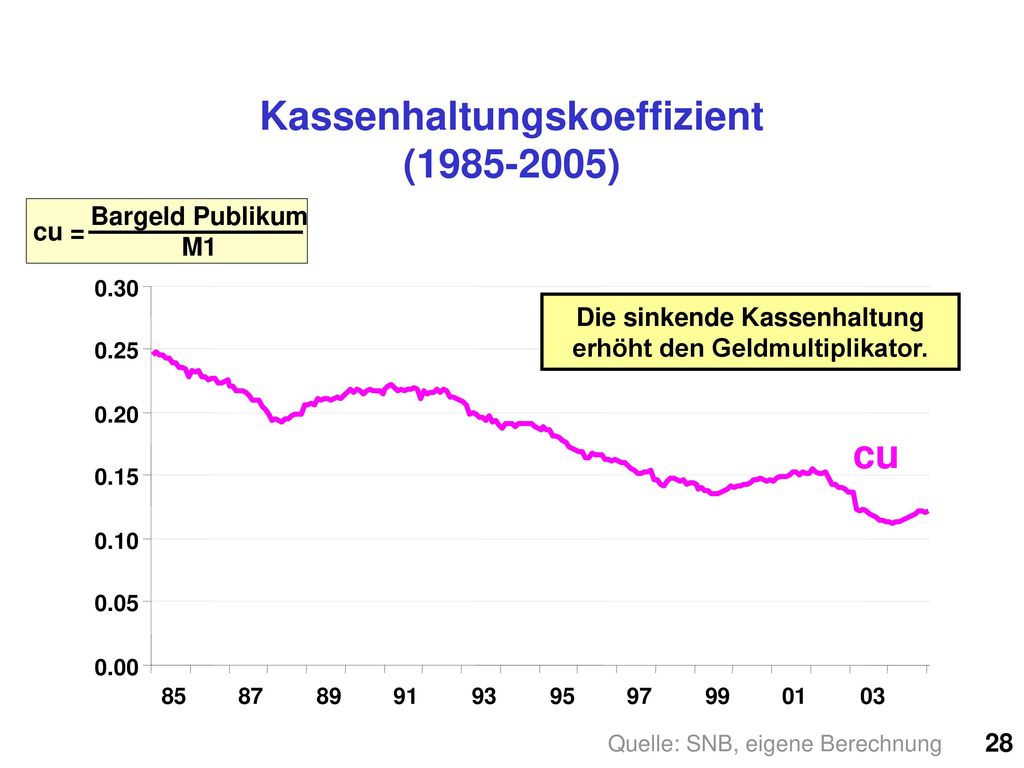 Kassenhaltungskoeffizient (1985-2005)

$cu = \frac{\text{Bargeld Publikum}}{\text{M1}}$

Die sinkende Kassenhaltung erhöht den Geldmultiplikator.

0.30
0.25
0.20
0.15
0.10
0.05
0.00

cu

85 87 89 91 93 95 97 99 01 03

Quelle: SNB, eigene Berechnung

28